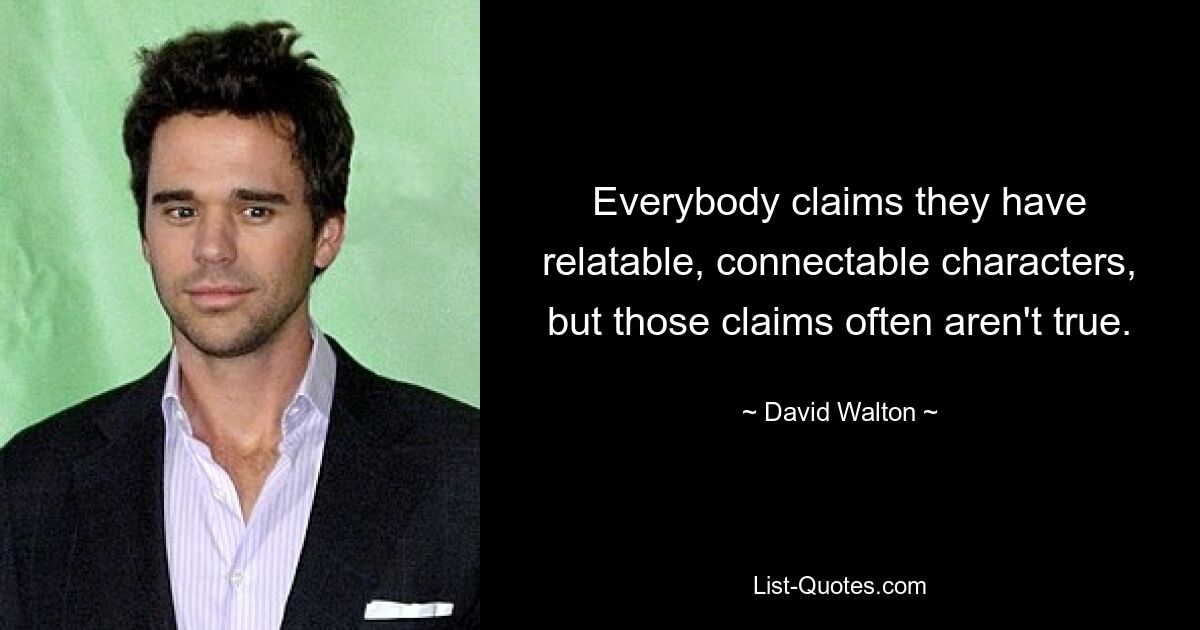 Everybody claims they have relatable, connectable characters, but those claims often aren't true.

~ David Walton ~

List-Quotes.com